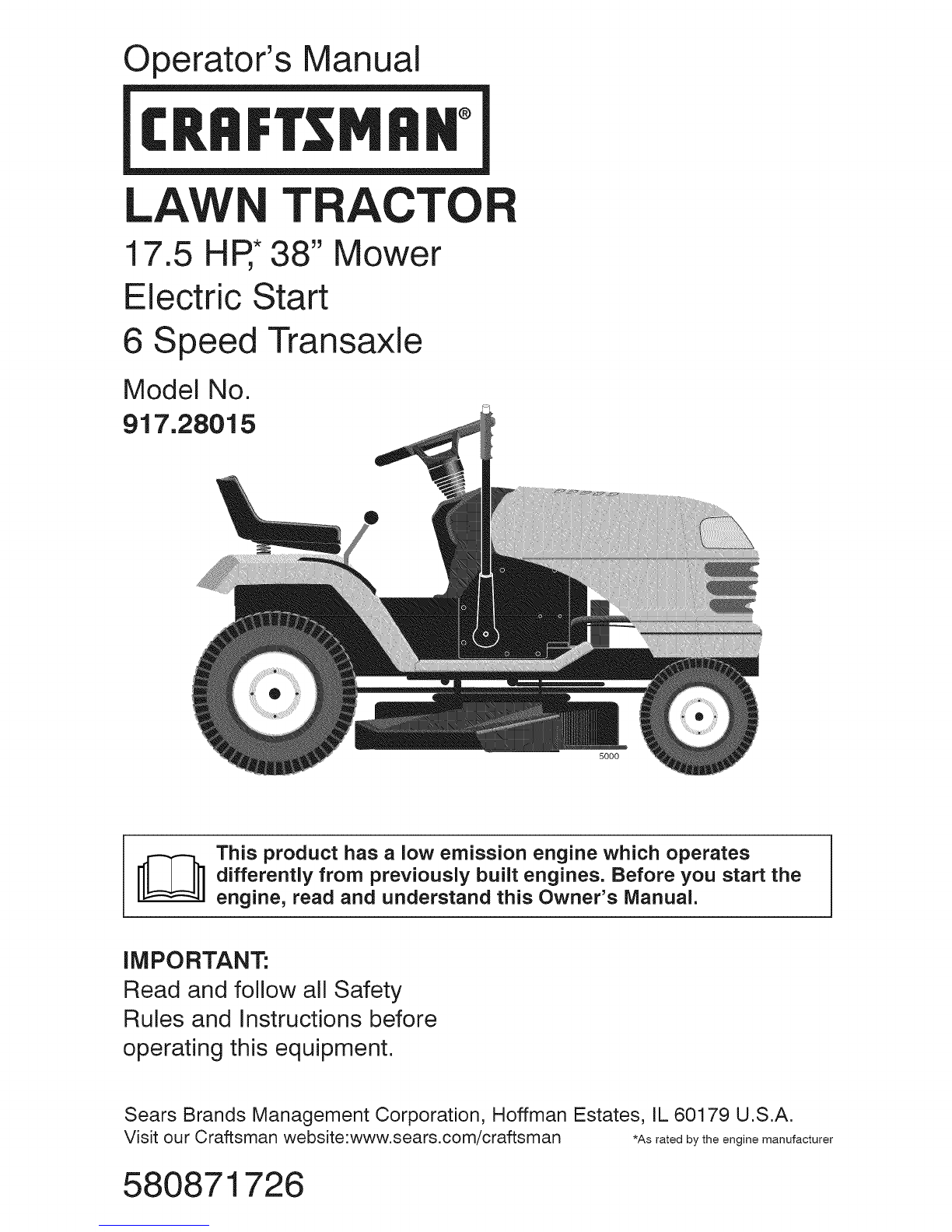 Operator's Manual

CRAFTSMAN®

LAWN TRACTOR

17.5 HP,* 38" Mower

Electric Start

6 Speed Transaxle

Model No.
917.28015

5000

This product has a low emission engine which operates differently from previously built engines. Before you start the engine, read and understand this Owner's Manual.

IMPORTANT:
Read and follow all Safety Rules and Instructions before operating this equipment.

Sears Brands Management Corporation, Hoffman Estates, IL 60179 U.S.A.
Visit our Craftsman website:www.sears.com/craftsman

*As rated by the engine manufacturer

580871726